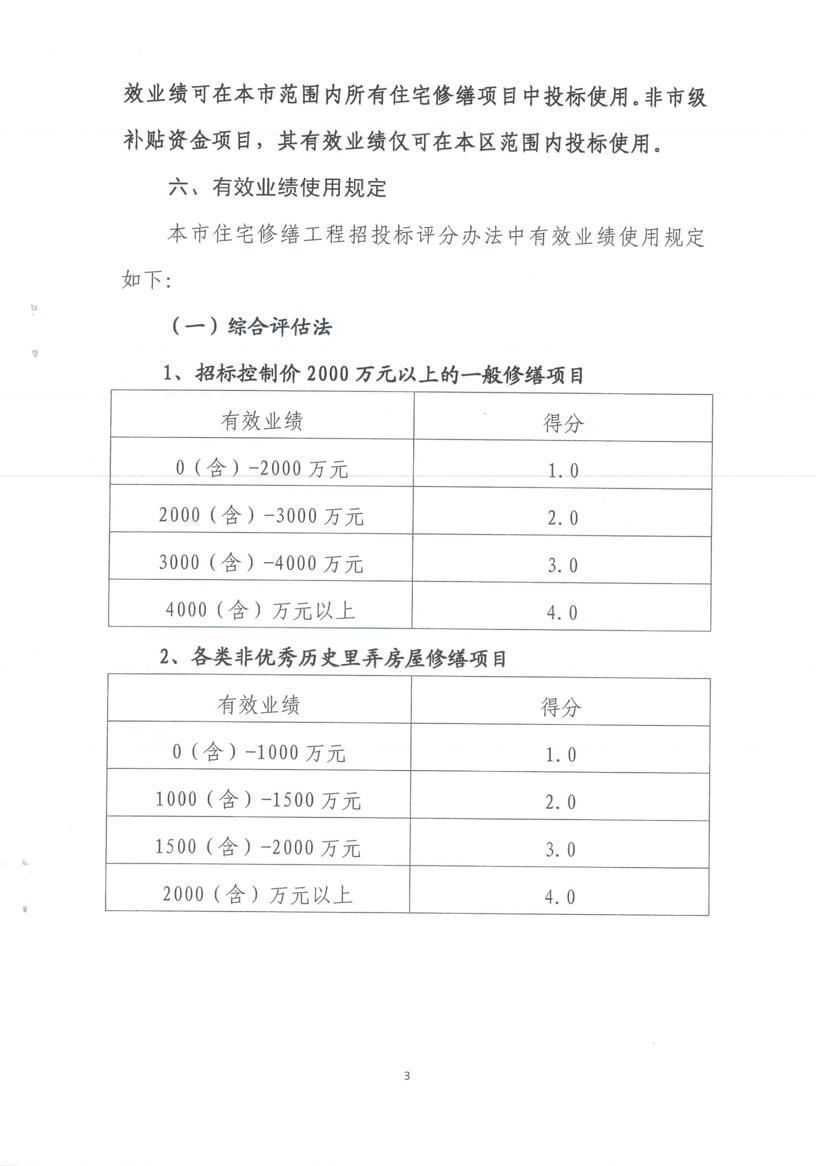 效业绩可在本市范围内所有住宅修缮项目中投标使用。非市级补贴资金项目，其有效业绩仅可在本区范围内投标使用。

六、有效业绩使用规定

本市住宅修缮工程招投标评分办法中有效业绩使用规定如下：

（一）综合评估法

1、招标控制价2000万元以上的一般修缮项目

| 有效业绩 | 得分 |
|---|---|
| 0（含）-2000万元 | 1.0 |
| 2000（含）-3000万元 | 2.0 |
| 3000（含）-4000万元 | 3.0 |
| 4000（含）万元以上 | 4.0 |

2、各类非优秀历史里弄房屋修缮项目

| 有效业绩 | 得分 |
|---|---|
| 0（含）-1000万元 | 1.0 |
| 1000（含）-1500万元 | 2.0 |
| 1500（含）-2000万元 | 3.0 |
| 2000（含）万元以上 | 4.0 |

3